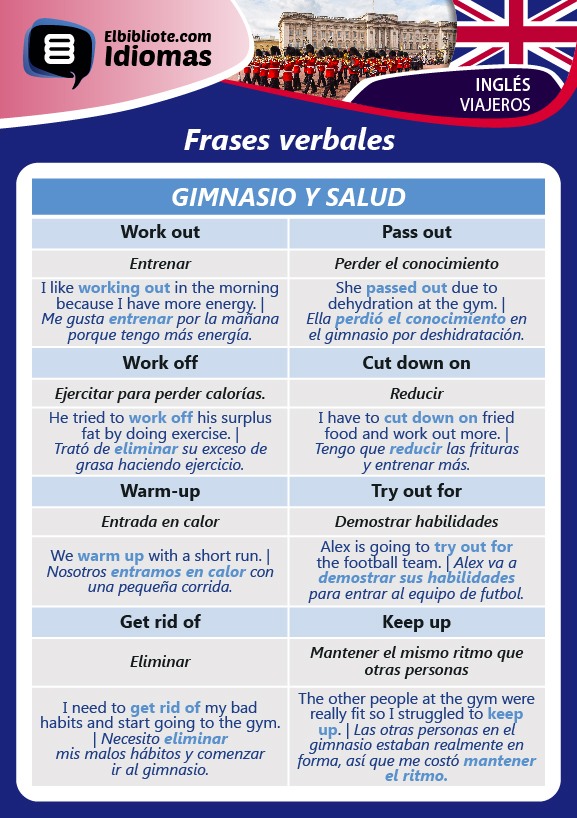 Elbibliote.com
Idiomas

INGLÉS
VIAJEROS

Frases verbales

| GIMNASIO Y SALUD | |
|---|---|
| Work out | Pass out |
| Entrenar | Perder el conocimiento |
| I like working out in the morning because I have more energy. \| Me gusta entrenar por la mañana porque tengo más energía. | She passed out due to dehydration at the gym. \| Ella perdió el conocimiento en el gimnasio por deshidratación. |
| Work off | Cut down on |
| Ejercitar para perder calorías. | Reducir |
| He tried to work off his surplus fat by doing exercise. \| Trató de eliminar su exceso de grasa haciendo ejercicio. | I have to cut down on fried food and work out more. \| Tengo que reducir las frituras y entrenar más. |
| Warm-up | Try out for |
| Entrada en calor | Demostrar habilidades |
| We warm up with a short run. \| Nosotros entramos en calor con una pequeña corrida. | Alex is going to try out for the football team. \| Alex va a demostrar sus habilidades para entrar al equipo de futbol. |
| Get rid of | Keep up |
| Eliminar | Mantener el mismo ritmo que otras personas |
| I need to get rid of my bad habits and start going to the gym. \| Necesito eliminar mis malos hábitos y comenzar ir al gimnasio. | The other people at the gym were really fit so I struggled to keep up. \| Las otras personas en el gimnasio estaban realmente en forma, así que me costó mantener el ritmo. |